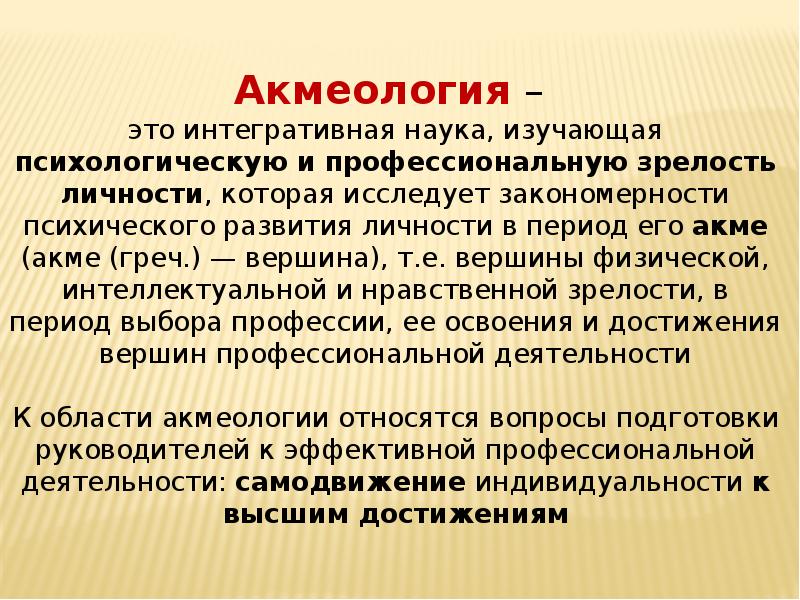 Акмеология –
это интегративная наука, изучающая психологическую и профессиональную зрелость личности, которая исследует закономерности психического развития личности в период его акме (акме (греч.) — вершина), т.е. вершины физической, интеллектуальной и нравственной зрелости, в период выбора профессии, ее освоения и достижения вершин профессиональной деятельности

К области акмеологии относятся вопросы подготовки руководителей к эффективной профессиональной деятельности: самодвижение индивидуальности к высшим достижениям